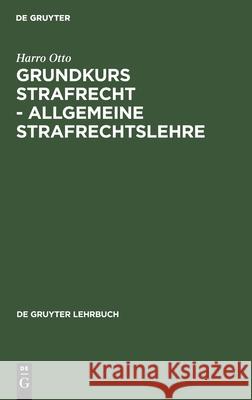 DE GRUYTER

Harro Otto

GRUNDKURS STRAFRECHT - ALLGEMEINE STRAFRECHTSLEHRE

DE GRUYTER LEHRBUCH

DE G

Kraina Książek